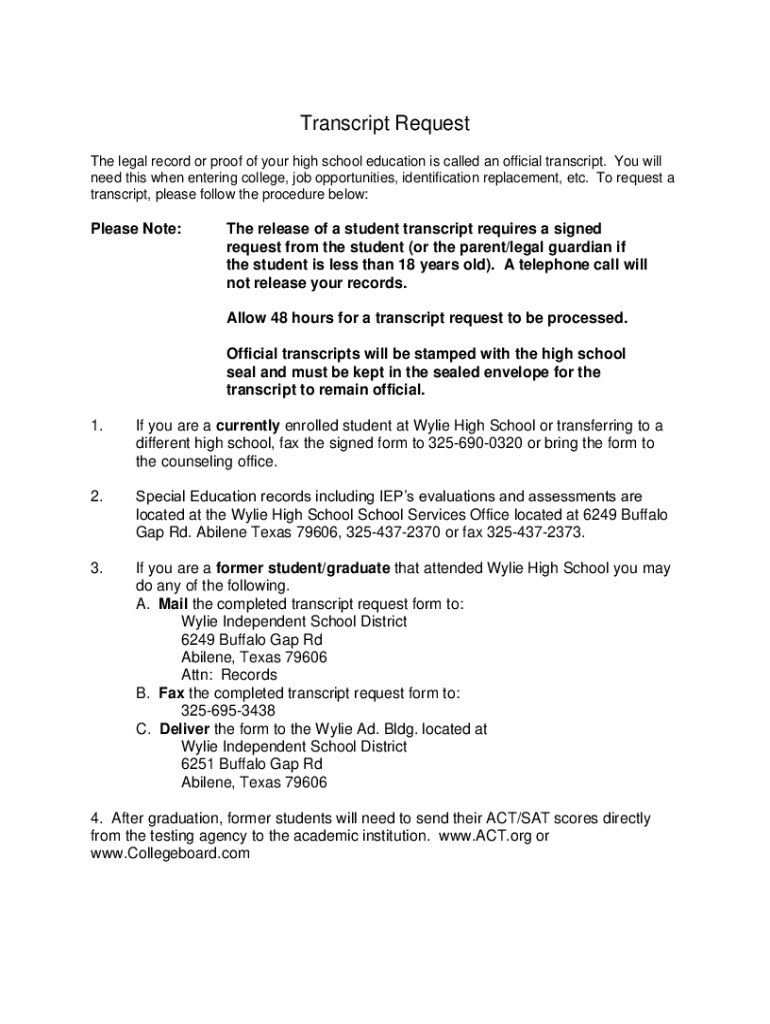 Transcript Request

The legal record or proof of your high school education is called an official transcript. You will need this when entering college, job opportunities, identification replacement, etc. To request a transcript, please follow the procedure below:

Please Note: The release of a student transcript requires a signed request from the student (or the parent/legal guardian if the student is less than 18 years old). A telephone call will not release your records.

Allow 48 hours for a transcript request to be processed.

Official transcripts will be stamped with the high school seal and must be kept in the sealed envelope for the transcript to remain official.

1. If you are a currently enrolled student at Wylie High School or transferring to a different high school, fax the signed form to 325-690-0320 or bring the form to the counseling office.

2. Special Education records including IEP's evaluations and assessments are located at the Wylie High School School Services Office located at 6249 Buffalo Gap Rd. Abilene Texas 79606, 325-437-2370 or fax 325-437-2373.

3. If you are a former student/graduate that attended Wylie High School you may do any of the following.
A. Mail the completed transcript request form to:
Wylie Independent School District
6249 Buffalo Gap Rd
Abilene, Texas 79606
Attn: Records
B. Fax the completed transcript request form to:
325-695-3438
C. Deliver the form to the Wylie Ad. Bldg. located at
Wylie Independent School District
6251 Buffalo Gap Rd
Abilene, Texas 79606

4. After graduation, former students will need to send their ACT/SAT scores directly from the testing agency to the academic institution. www.ACT.org or www.Collegeboard.com